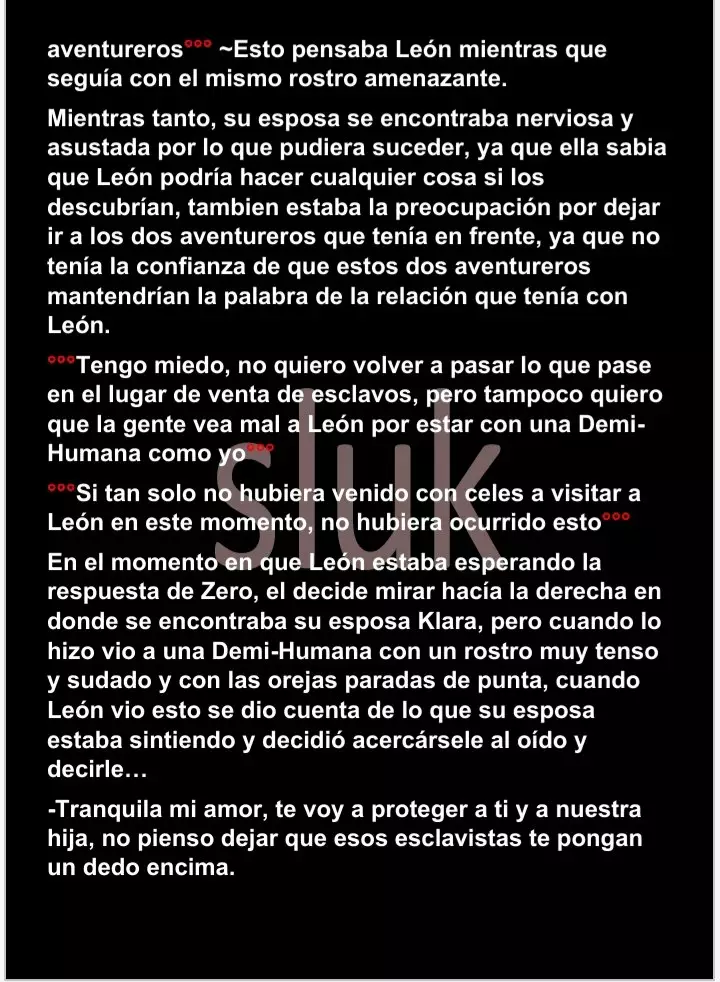 aventureros°°° ~Esto pensaba León mientras que seguía con el mismo rostro amenazante.

Mientras tanto, su esposa se encontraba nerviosa y asustada por lo que pudiera suceder, ya que ella sabia que León podría hacer cualquier cosa si los descubrían, tambien estaba la preocupación por dejar ir a los dos aventureros que tenía en frente, ya que no tenía la confianza de que estos dos aventureros mantendrían la palabra de la relación que tenía con León.

°°°Tengo miedo, no quiero volver a pasar lo que pase en el lugar de venta de esclavos, pero tampoco quiero que la gente vea mal a León por estar con una Demi-Humana como yo°°°

°°°Si tan solo no hubiera venido con celes a visitar a León en este momento, no hubiera ocurrido esto°°°

En el momento en que León estaba esperando la respuesta de Zero, el decide mirar hacía la derecha en donde se encontraba su esposa Klara, pero cuando lo hizo vio a una Demi-Humana con un rostro muy tenso y sudado y con las orejas paradas de punta, cuando León vio esto se dio cuenta de lo que su esposa estaba sintiendo y decidió acercársele al oído y decirle…

-Tranquila mi amor, te voy a proteger a ti y a nuestra hija, no pienso dejar que esos esclavistas te pongan un dedo encima.

sluk